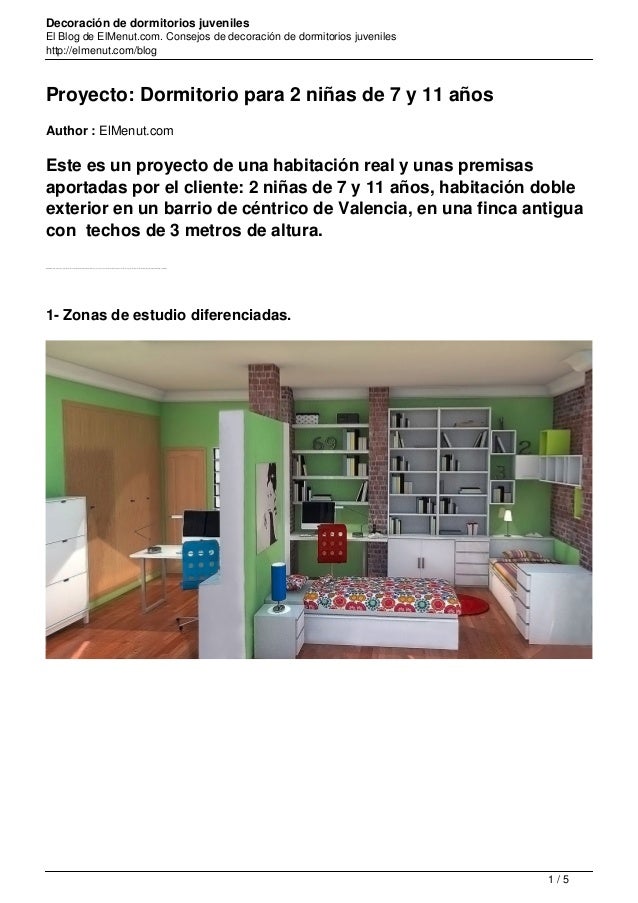 Decoración de dormitorios juveniles
El Blog de ElMenut.com. Consejos de decoración de dormitorios juveniles
http://elmenut.com/blog

Proyecto: Dormitorio para 2 niñas de 7 y 11 años

Author : ElMenut.com

Este es un proyecto de una habitación real y unas premisas aportadas por el cliente: 2 niñas de 7 y 11 años, habitación doble exterior en un barrio de céntrico de Valencia, en una finca antigua con techos de 3 metros de altura.

1- Zonas de estudio diferenciadas.

1 / 5